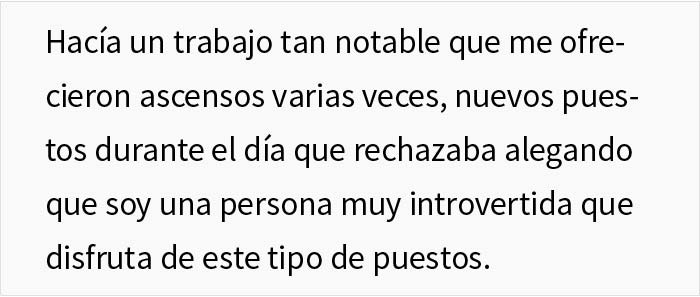 Hacía un trabajo tan notable que me ofrecieron ascensos varias veces, nuevos puestos durante el día que rechazaba alegando que soy una persona muy introvertida que disfruta de este tipo de puestos.